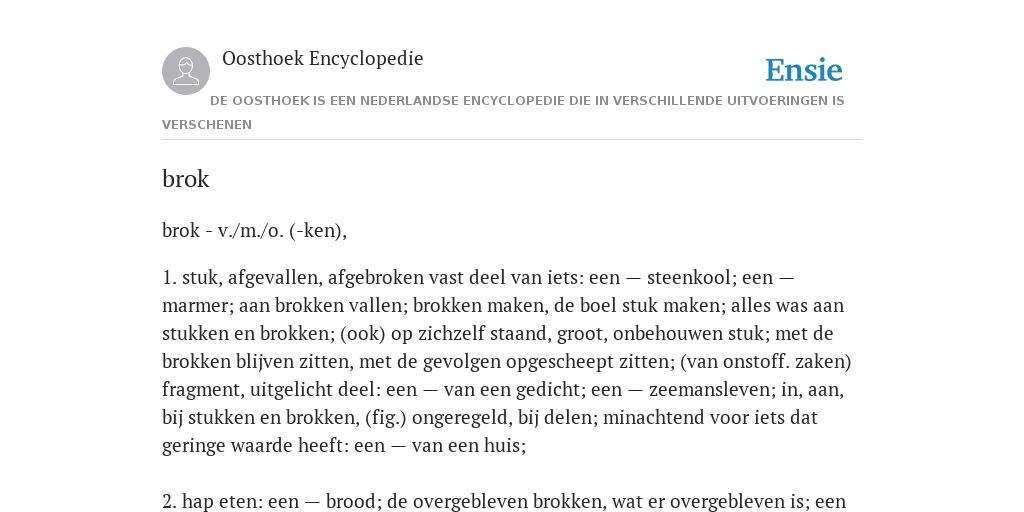 Oosthoek Encyclopedie

Ensie

DE OOSTHOEK IS EEN NEDERLANDSE ENCYCLOPEDIE DIE IN VERSCHILLENDE UITVOERINGEN IS VERSCHENEN

brok

brok - v./m./o. (-ken),

1. stuk, afgevallen, afgebroken vast deel van iets: een — steenkool; een — marmer; aan brokken vallen; brokken maken, de boel stuk maken; alles was aan stukken en brokken; (ook) op zichzelf staand, groot, onbehouwen stuk; met de brokken blijven zitten, met de gevolgen opgescheept zitten; (van onstoff. zaken) fragment, uitgelicht deel: een — van een gedicht; een — zeemansleven; in, aan, bij stukken en brokken, (fig.) ongeregeld, bij delen; minachtend voor iets dat geringe waarde heeft: een — van een huis;

2. hap eten: een — brood; de overgebleven brokken, wat er overgebleven is; een